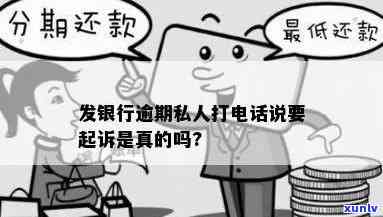 分期还款

最低还款

发银行逾期私人打电话说要起诉是真的吗?

xunlv